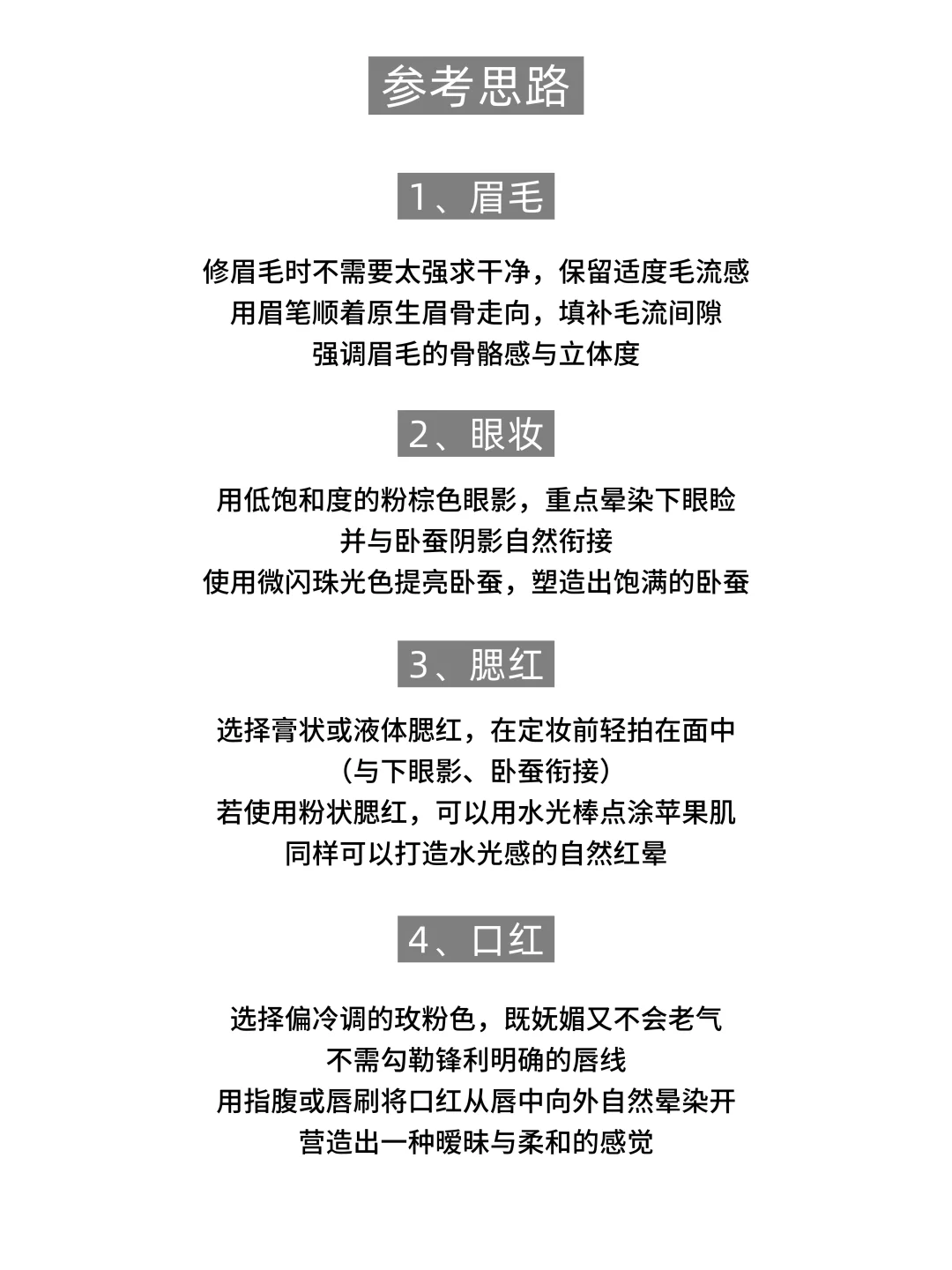 参考思路

1、眉毛

修眉毛时不需要太强求干净，保留适度毛流感
用眉笔顺着原生眉骨走向，填补毛流间隙
强调眉毛的骨骼感与立体度

2、眼妆

用低饱和度的粉棕色眼影，重点晕染下眼睑
并与卧蚕阴影自然衔接
使用微闪珠光色提亮卧蚕，塑造出饱满的卧蚕

3、腮红

选择膏状或液体腮红，在定妆前轻拍在面中
（与下眼影、卧蚕衔接）
若使用粉状腮红，可以用水光棒点涂苹果肌
同样可以打造水光感的自然红晕

4、口红

选择偏冷调的玫粉色，既妩媚又不会老气
不需勾勒锋利明确的唇线
用指腹或唇刷将口红从唇中向外自然晕染开
营造出一种暧昧与柔和的感觉